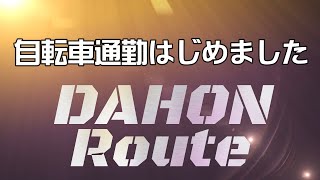 自転車通勤はじめました

DAHON
Route